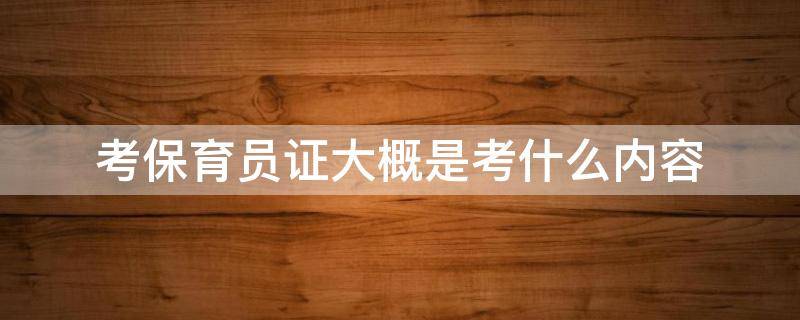 考保育员证大概是考什么内容